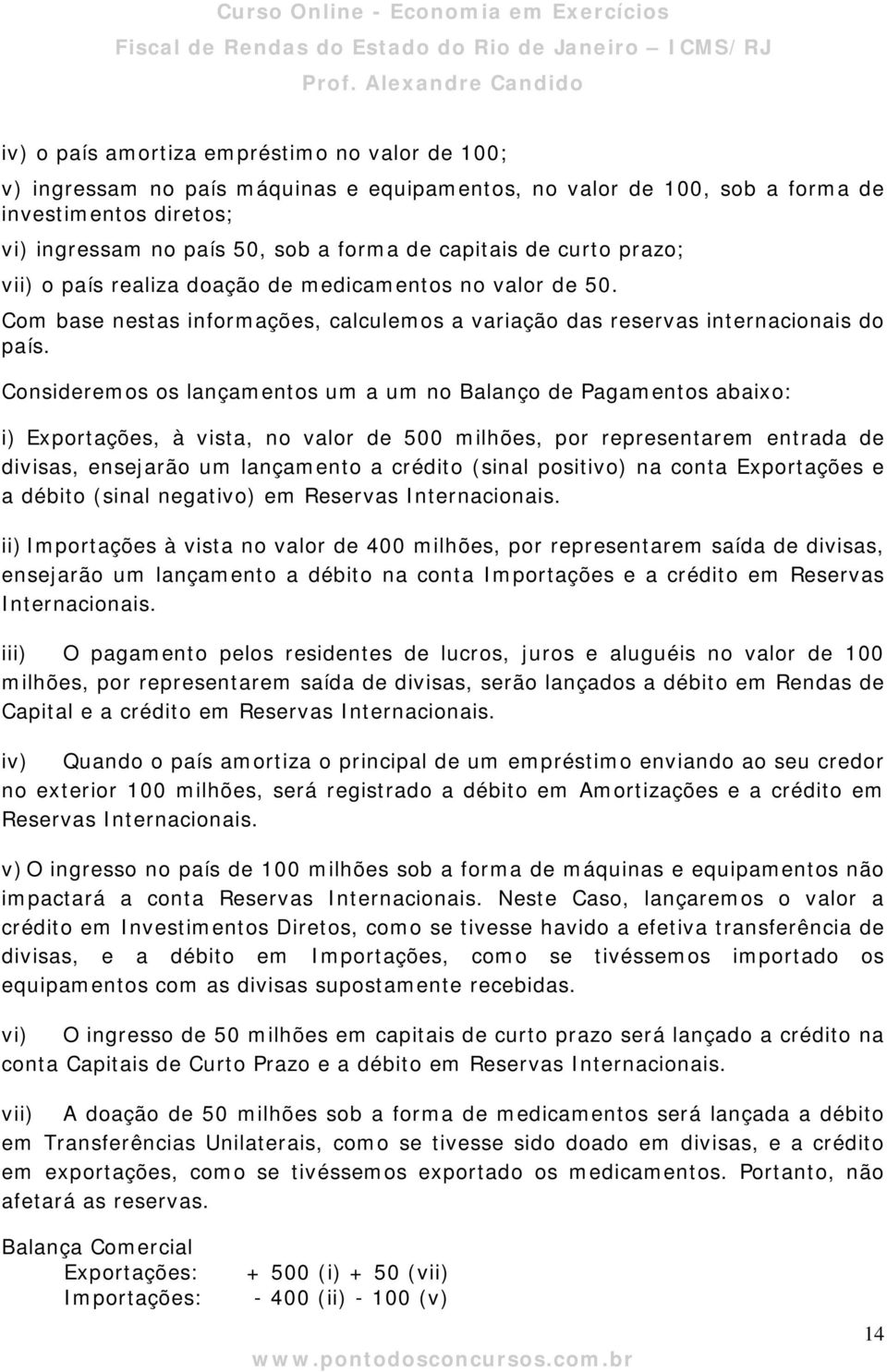 Curso Online - Economia em Exercícios
Fiscal de Rendas do Estado do Rio de Janeiro – ICMS/RJ
Prof. Alexandre Candido

iv) o país amortiza empréstimo no valor de 100;

v) ingressam no país máquinas e equipamentos, no valor de 100, sob a forma de investimentos diretos;

vi) ingressam no país 50, sob a forma de capitais de curto prazo;

vii) o país realiza doação de medicamentos no valor de 50.

Com base nestas informações, calculemos a variação das reservas internacionais do país.

Consideremos os lançamentos um a um no Balanço de Pagamentos abaixo:

i) Exportações, à vista, no valor de 500 milhões, por representarem entrada de divisas, ensejarão um lançamento a crédito (sinal positivo) na conta Exportações e a débito (sinal negativo) em Reservas Internacionais.

ii) Importações à vista no valor de 400 milhões, por representarem saída de divisas, ensejarão um lançamento a débito na conta Importações e a crédito em Reservas Internacionais.

iii) O pagamento pelos residentes de lucros, juros e aluguéis no valor de 100 milhões, por representarem saída de divisas, serão lançados a débito em Rendas de Capital e a crédito em Reservas Internacionais.

iv) Quando o país amortiza o principal de um empréstimo enviando ao seu credor no exterior 100 milhões, será registrado a débito em Amortizações e a crédito em Reservas Internacionais.

v) O ingresso no país de 100 milhões sob a forma de máquinas e equipamentos não impactará a conta Reservas Internacionais. Neste Caso, lançaremos o valor a crédito em Investimentos Diretos, como se tivesse havido a efetiva transferência de divisas, e a débito em Importações, como se tivéssemos importado os equipamentos com as divisas supostamente recebidas.

vi) O ingresso de 50 milhões em capitais de curto prazo será lançado a crédito na conta Capitais de Curto Prazo e a débito em Reservas Internacionais.

vii) A doação de 50 milhões sob a forma de medicamentos será lançada a débito em Transferências Unilaterais, como se tivesse sido doado em divisas, e a crédito em exportações, como se tivéssemos exportado os medicamentos. Portanto, não afetará as reservas.

Balança Comercial
Exportações: + 500 (i) + 50 (vii)
Importações: - 400 (ii) - 100 (v)

14

www.pontodosconcursos.com.br